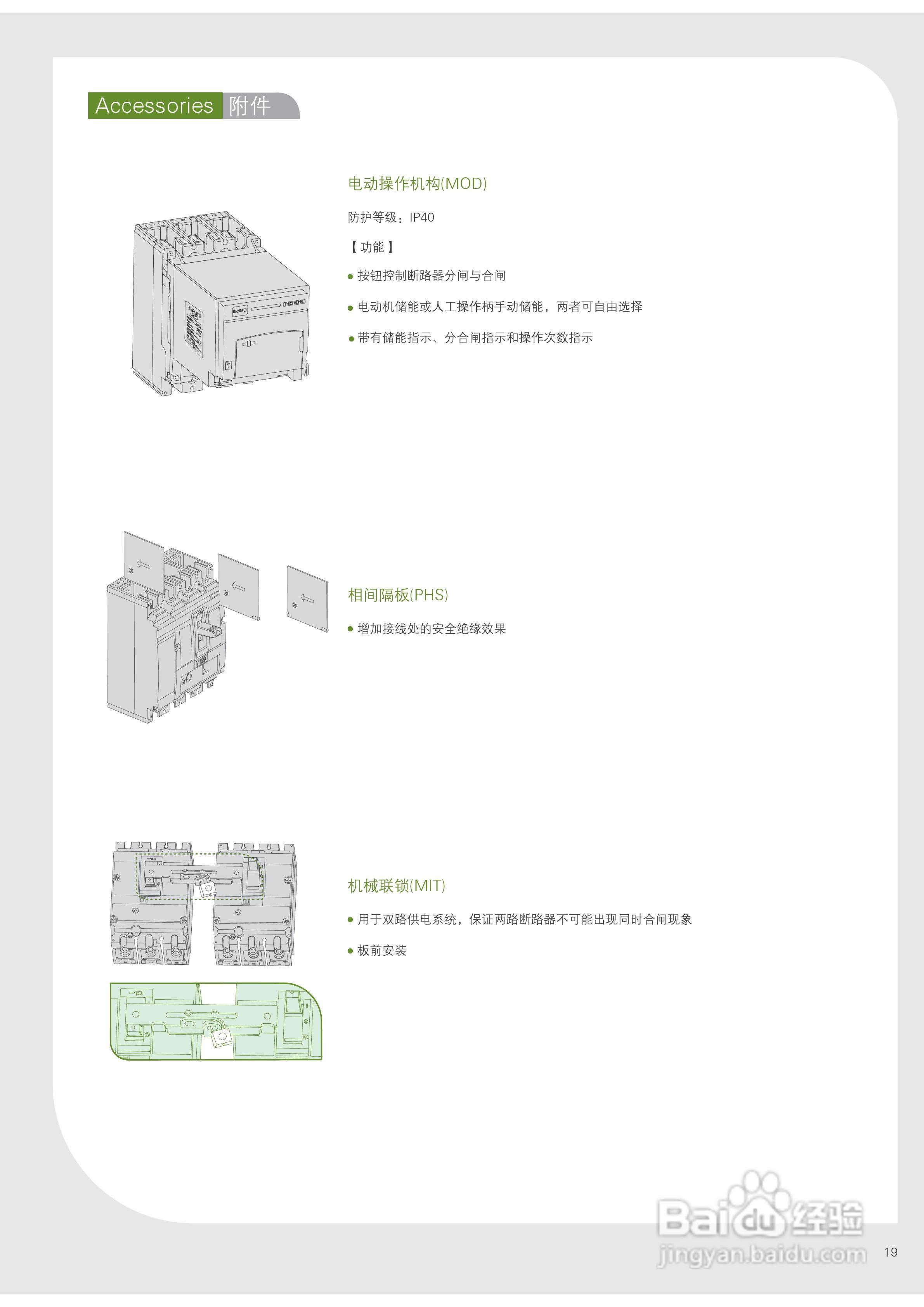 Accessories 附件

电动操作机构(MOD)

防护等级：IP40

【功能】

• 按钮控制断路器分闸与合闸

• 电动机储能或人工操作柄手动储能，两者可自由选择

• 带有储能指示、分合闸指示和操作次数指示

相间隔板(PHS)

• 增加接线处的安全绝缘效果

机械联锁(MIT)

• 用于双路供电系统，保证两路断路器不可能出现同时合闸现象

• 板前安装

19

Baidu经验
jingyan.baidu.com